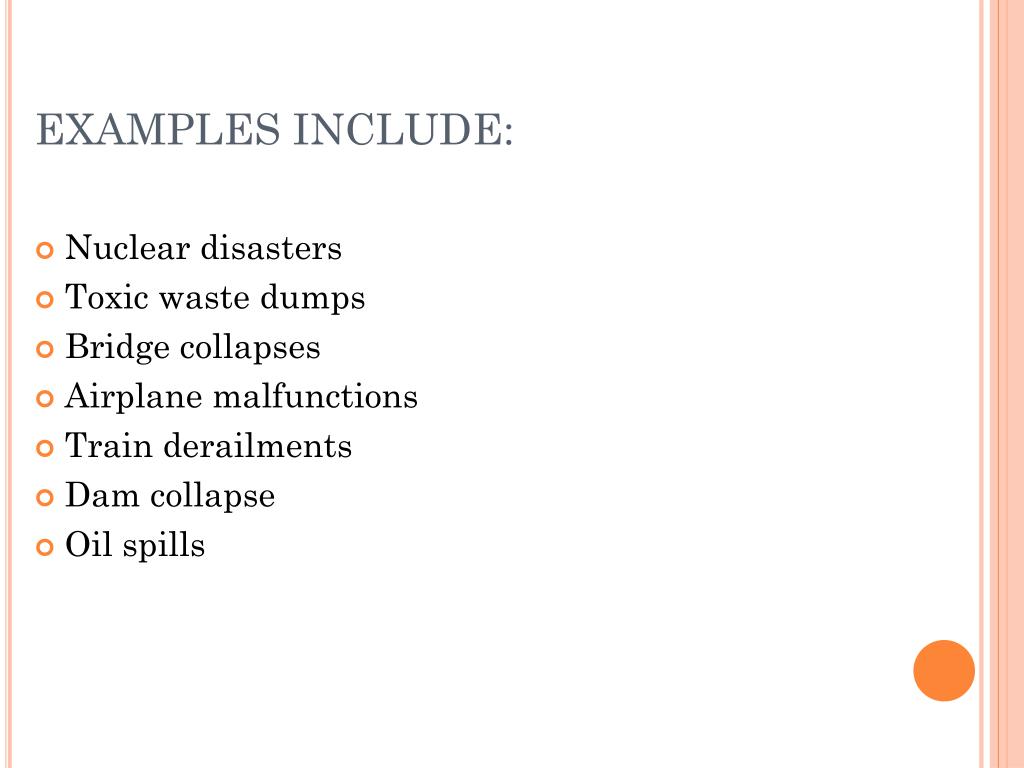 EXAMPLES INCLUDE:

Nuclear disasters
Toxic waste dumps
Bridge collapses
Airplane malfunctions
Train derailments
Dam collapse
Oil spills